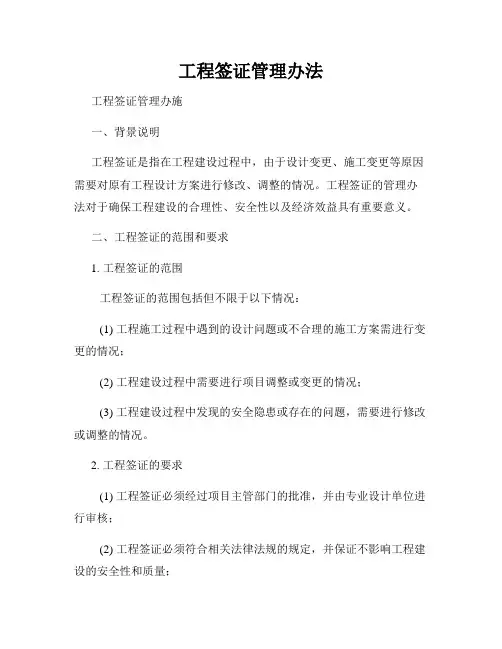 工程签证管理办法

工程签证管理办施

一、背景说明

工程签证是指在工程建设过程中，由于设计变更、施工变更等原因需要对原有工程设计方案进行修改、调整的情况。工程签证的管理办法对于确保工程建设的合理性、安全性以及经济效益具有重要意义。

二、工程签证的范围和要求

1. 工程签证的范围

工程签证的范围包括但不限于以下情况：

(1) 工程施工过程中遇到的设计问题或不合理的施工方案需进行变更的情况；

(2) 工程建设过程中需要进行项目调整或变更的情况；

(3) 工程建设过程中发现的安全隐患或存在的问题，需要进行修改或调整的情况。

2. 工程签证的要求

(1) 工程签证必须经过项目主管部门的批准，并由专业设计单位进行审核；

(2) 工程签证必须符合相关法律法规的规定，并保证不影响工程建设的安全性和质量；